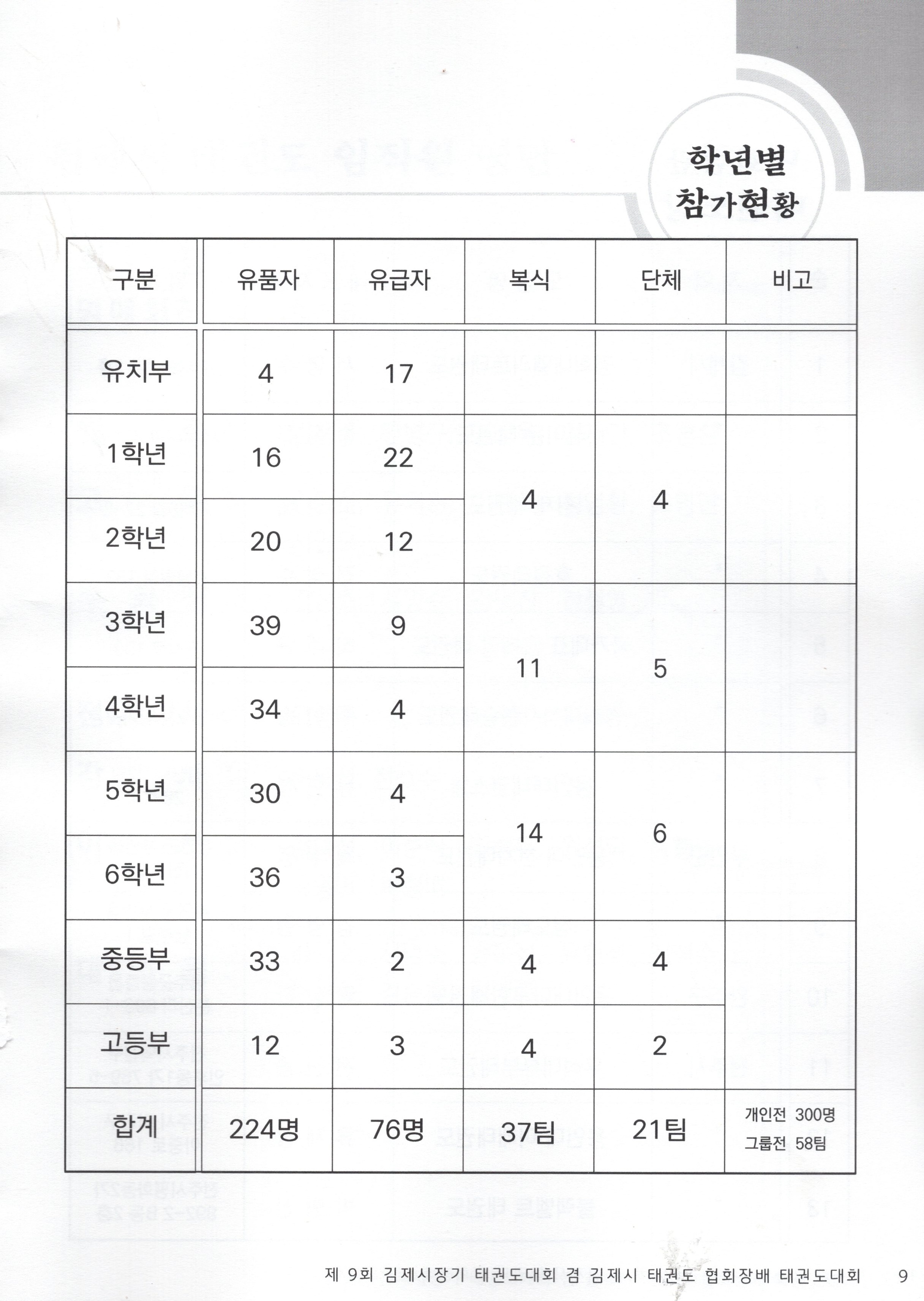 학년별
참가현황

| 구분 | 유품자 | 유급자 | 복식 | 단체 | 비고 |
|---|---|---|---|---|---|
| 유치부 | 4 | 17 | | | |
| 1학년 | 16 | 22 | 4 | 4 | |
| 2학년 | 20 | 12 | | | |
| 3학년 | 39 | 9 | 11 | 5 | |
| 4학년 | 34 | 4 | | | |
| 5학년 | 30 | 4 | 14 | 6 | |
| 6학년 | 36 | 3 | | | |
| 중등부 | 33 | 2 | 4 | 4 | |
| 고등부 | 12 | 3 | 4 | 2 | |
| 합계 | 224명 | 76명 | 37팀 | 21팀 | 개인전 300명 그룹전 58팀 |

제 9회 김제시장기 태권도대회 겸 김제시 태권도 협회장배 태권도대회 9